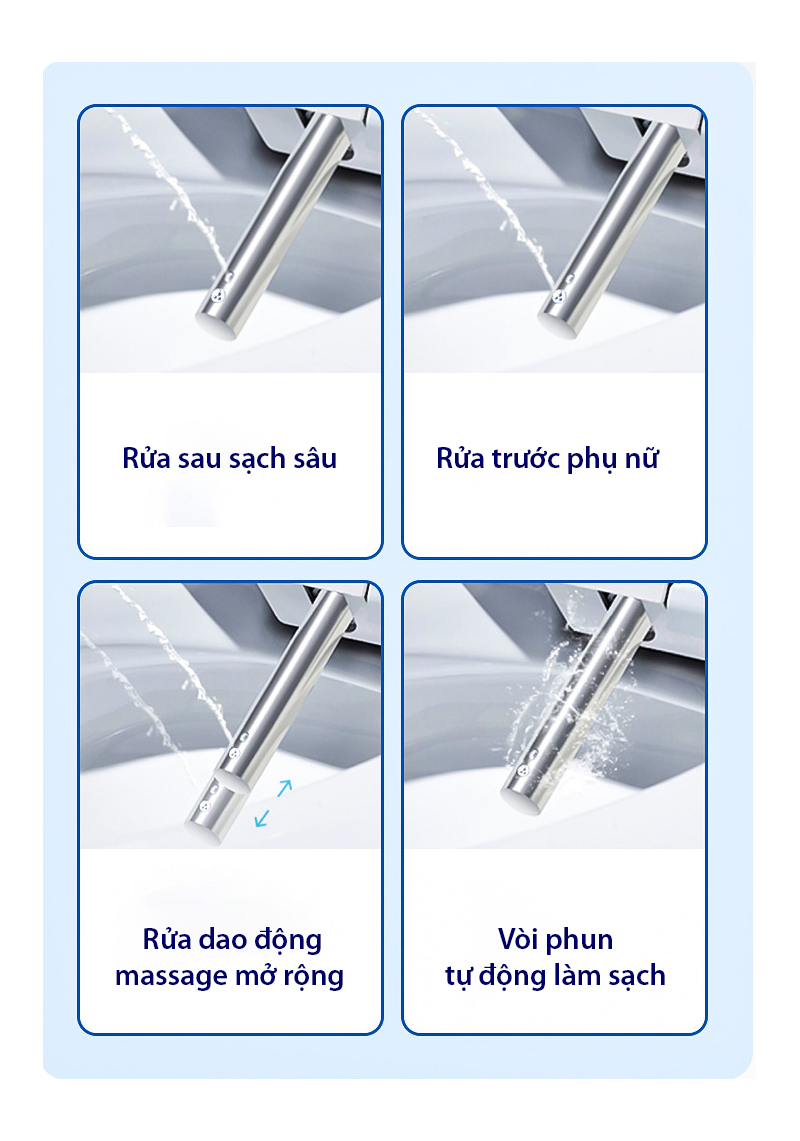 Rửa sau sạch sâu

Rửa trước phụ nữ

Rửa dao động
massage mở rộng

Vòi phun
tự động làm sạch